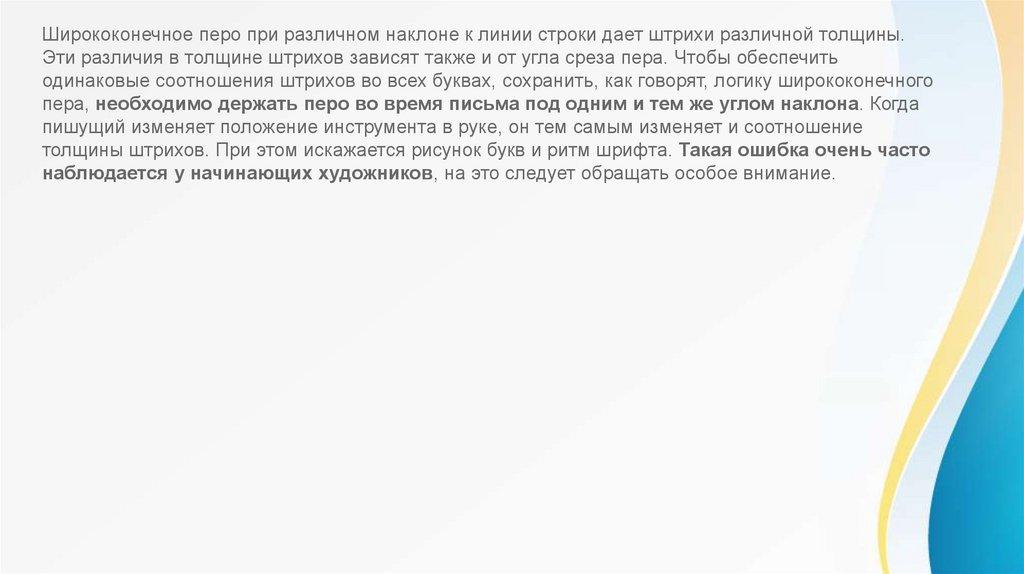 Ширококонечное перо при различном наклоне к линии строки дает штрихи различной толщины. Эти различия в толщине штрихов зависят также и от угла среза пера. Чтобы обеспечить одинаковые соотношения штрихов во всех буквах, сохранить, как говорят, логику ширококонечного пера, необходимо держать перо во время письма под одним и тем же углом наклона. Когда пишущий изменяет положение инструмента в руке, он тем самым изменяет и соотношение толщины штрихов. При этом искажается рисунок букв и ритм шрифта. Такая ошибка очень часто наблюдается у начинающих художников, на это следует обращать особое внимание.